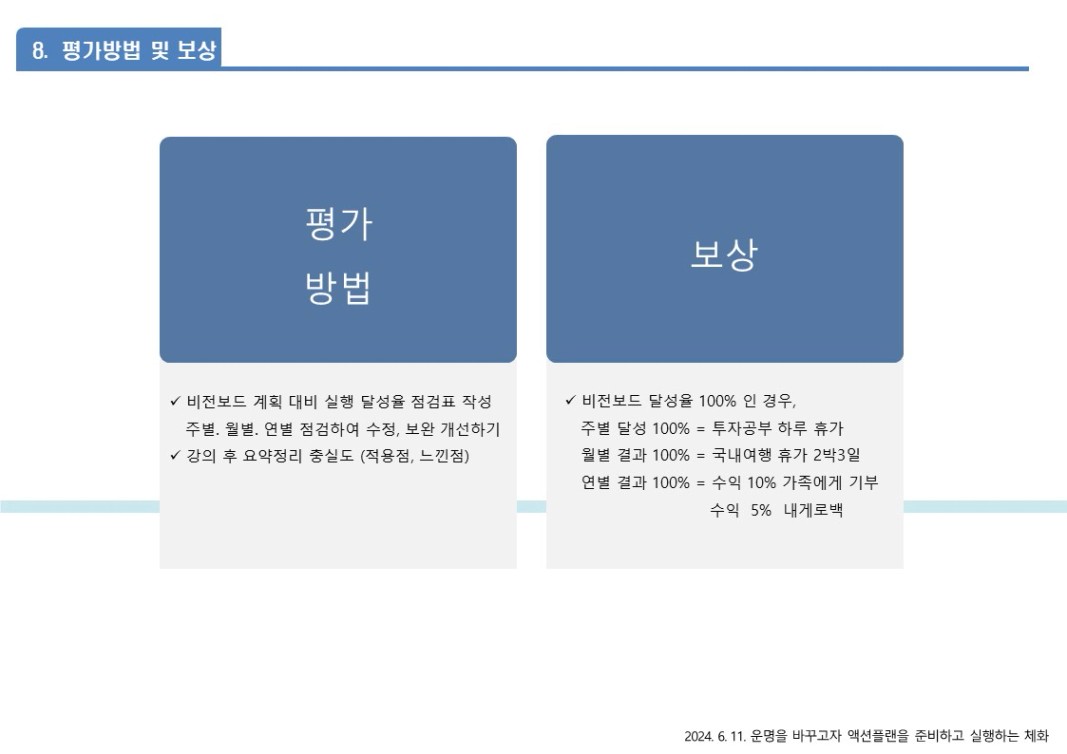 8. 평가방법 및 보상

평가
방법

✓ 비전보드 계획 대비 실행 달성율 점검표 작성
주별. 월별. 연별 점검하여 수정, 보완 개선하기
✓ 강의 후 요약정리 충실도 (적용점, 느낀점)

보상

✓ 비전보드 달성율 100% 인 경우,
주별 달성 100% = 투자공부 하루 휴가
월별 결과 100% = 국내여행 휴가 2박3일
연별 결과 100% = 수익 10% 가족에게 기부
수익 5% 내게로백

2024. 6. 11. 운명을 바꾸고자 액션플랜을 준비하고 실행하는 체화